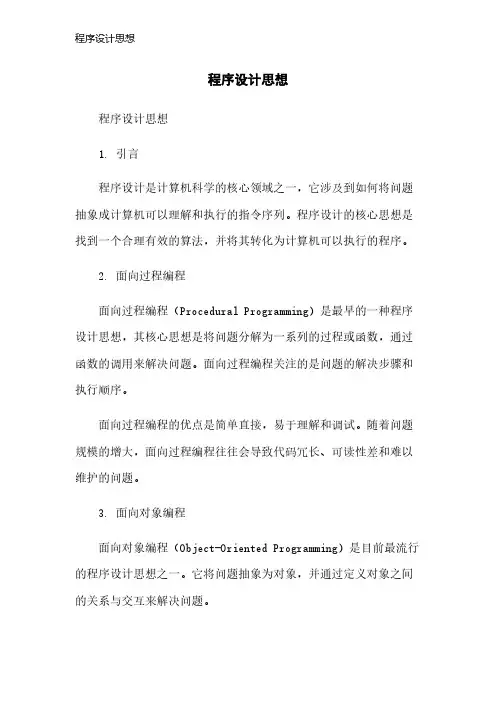 程序设计思想

程序设计思想

程序设计思想

1. 引言

程序设计是计算机科学的核心领域之一，它涉及到如何将问题抽象成计算机可以理解和执行的指令序列。程序设计的核心思想是找到一个合理有效的算法，并将其转化为计算机可以执行的程序。

2. 面向过程编程

面向过程编程（Procedural Programming）是最早的一种程序设计思想，其核心思想是将问题分解为一系列的过程或函数，通过函数的调用来解决问题。面向过程编程关注的是问题的解决步骤和执行顺序。

面向过程编程的优点是简单直接，易于理解和调试。随着问题规模的增大，面向过程编程往往会导致代码冗长、可读性差和难以维护的问题。

3. 面向对象编程

面向对象编程（Object-Oriented Programming）是目前最流行的程序设计思想之一。它将问题抽象为对象，并通过定义对象之间的关系与交互来解决问题。